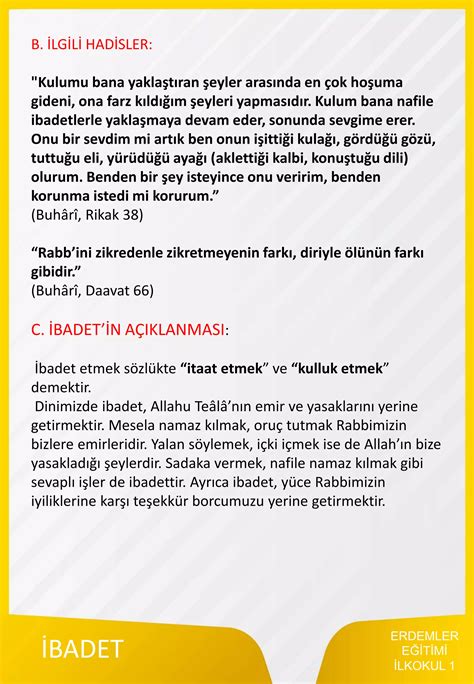 B. İLGİLİ HADİSLER:

"Kulumu bana yaklaştıran şeyler arasında en çok hoşuma gideni, ona farz kıldığım şeyleri yapmasıdır. Kulum bana nafile ibadetlerle yaklaşmaya devam eder, sonunda sevgime erer. Onu bir sevdim mi artık ben onun işittiği kulağı, gördüğü gözü, tuttuğu eli, yürüdüğü ayağı (aklettiği kalbi, konuştuğu dili) olurum. Benden bir şey isteyince onu veririm, benden korunma istedi mi korurum."
(Buhârî, Rikak 38)

"Rabb'ini zikredenle zikretmeyenin farkı, diriyle ölünün farkı gibidir."
(Buhârî, Daavat 66)

C. İBADET'İN AÇIKLANMASI:

İbadet etmek sözlükte "itaat etmek" ve "kulluk etmek" demektir.
Dinimizde ibadet, Allahu Teâlâ'nın emir ve yasaklarını yerine getirmektir. Mesela namaz kılmak, oruç tutmak Rabbimizin bizlere emirleridir. Yalan söylemek, içki içmek ise de Allah'ın bize yasakladığı şeylerdir. Sadaka vermek, nafile namaz kılmak gibi sevaplı işler de ibadettir. Ayrıca ibadet, yüce Rabbimizin iyiliklerine karşı teşekkür borcumuzu yerine getirmektir.

İBADET

ERDEMLER EĞİTİMİ İLKOKUL 1